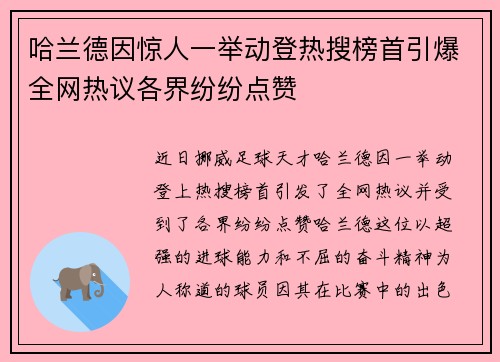 哈兰德因惊人一举动登热搜榜首引爆全网热议各界纷纷点赞

近日挪威足球天才哈兰德因一举动登上热搜榜首引发了全网热议并受到了各界纷纷点赞哈兰德这位以超强的进球能力和不屈的奋斗精神为人称道的球员因其在比赛中的出色